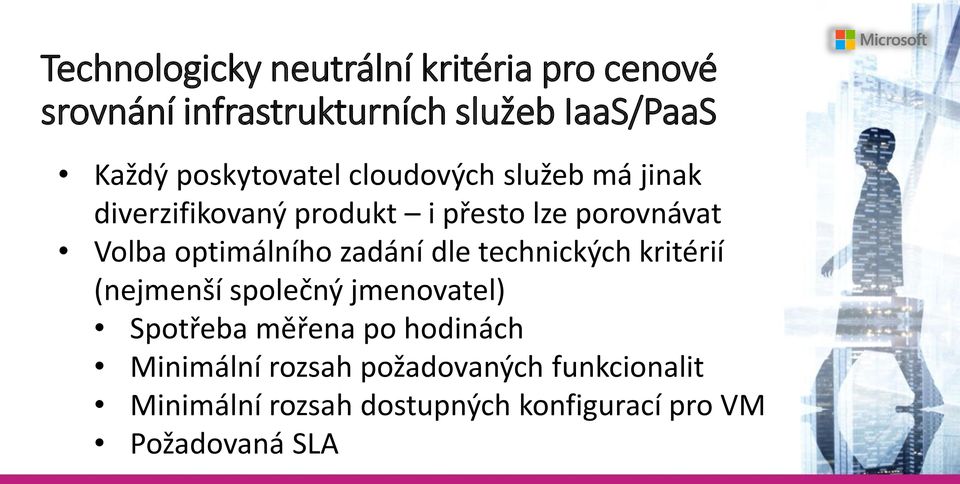 Microsoft

Technologicky neutrální kritéria pro cenové srovnání infrastrukturních služeb IaaS/PaaS

• Každý poskytovatel cloudových služeb má jinak diverzifikovaný produkt – i přesto lze porovnávat
• Volba optimálního zadání dle technických kritérií (nejmenší společný jmenovatel)
  • Spotřeba měřena po hodinách
  • Minimální rozsah požadovaných funkcionalit
  • Minimální rozsah dostupných konfigurací pro VM
  • Požadovaná SLA